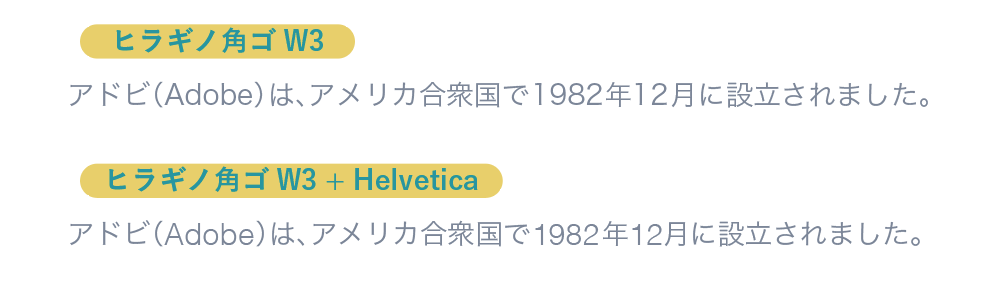 ヒラギノ角ゴ W3

アドビ(Adobe)は、アメリカ合衆国で1982年12月に設立されました。

ヒラギノ角ゴ W3 + Helvetica

アドビ(Adobe)は、アメリカ合衆国で1982年12月に設立されました。